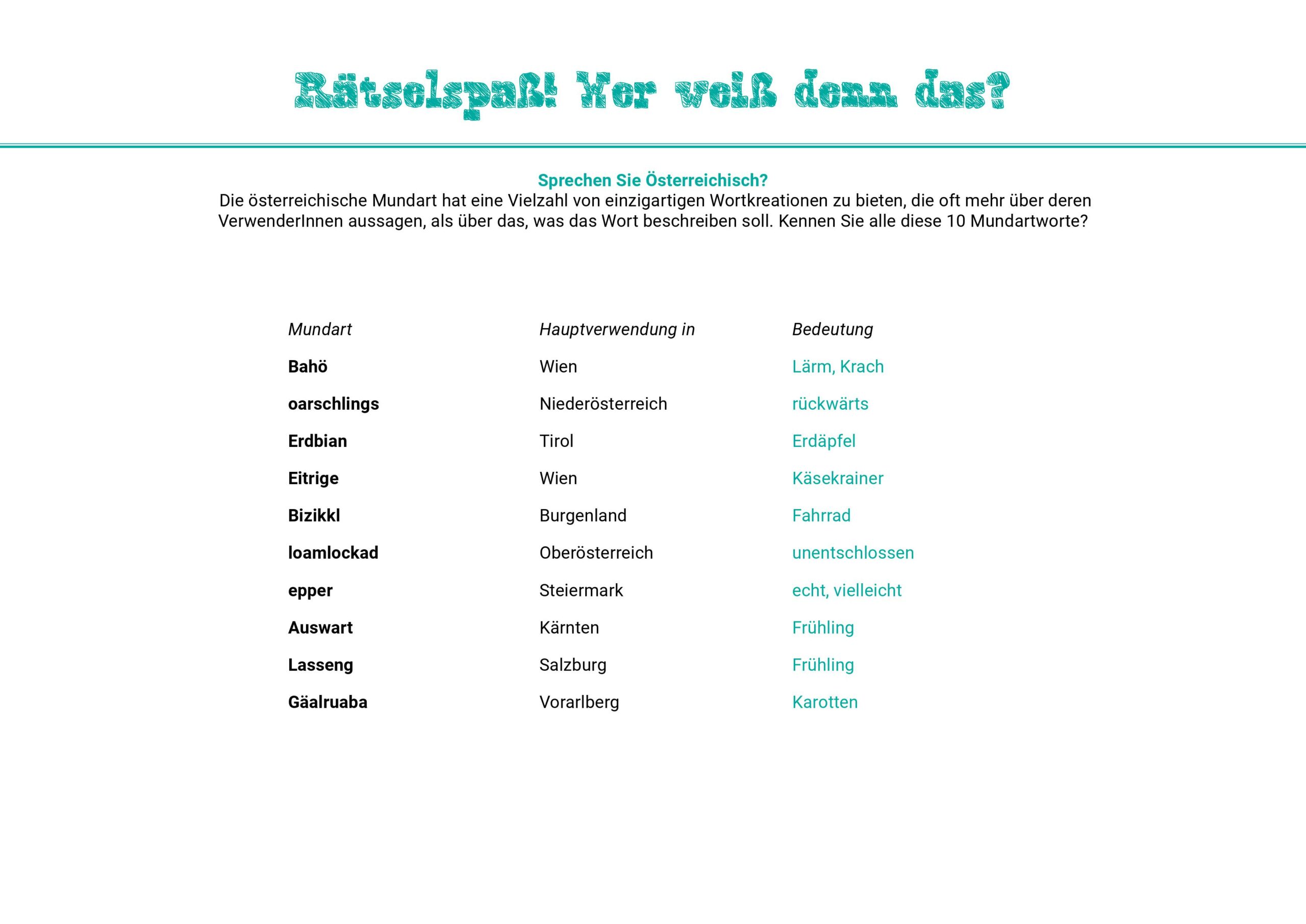 Rätselspaß! Wer weiß denn das?

Sprechen Sie Österreichisch?
Die österreichische Mundart hat eine Vielzahl von einzigartigen Wortkreationen zu bieten, die oft mehr über deren VerwenderInnen aussagen, als über das, was das Wort beschreiben soll. Kennen Sie alle diese 10 Mundartworte?

| Mundart | Hauptverwendung in | Bedeutung |
|---|---|---|
| Bahö | Wien | Lärm, Krach |
| oarschlings | Niederösterreich | rückwärts |
| Erdbian | Tirol | Erdäpfel |
| Eitrige | Wien | Käsekrainer |
| Bizikkl | Burgenland | Fahrrad |
| loamlockad | Oberösterreich | unentschlossen |
| epper | Steiermark | echt, vielleicht |
| Auswart | Kärnten | Frühling |
| Lasseng | Salzburg | Frühling |
| Gäalruaba | Vorarlberg | Karotten |